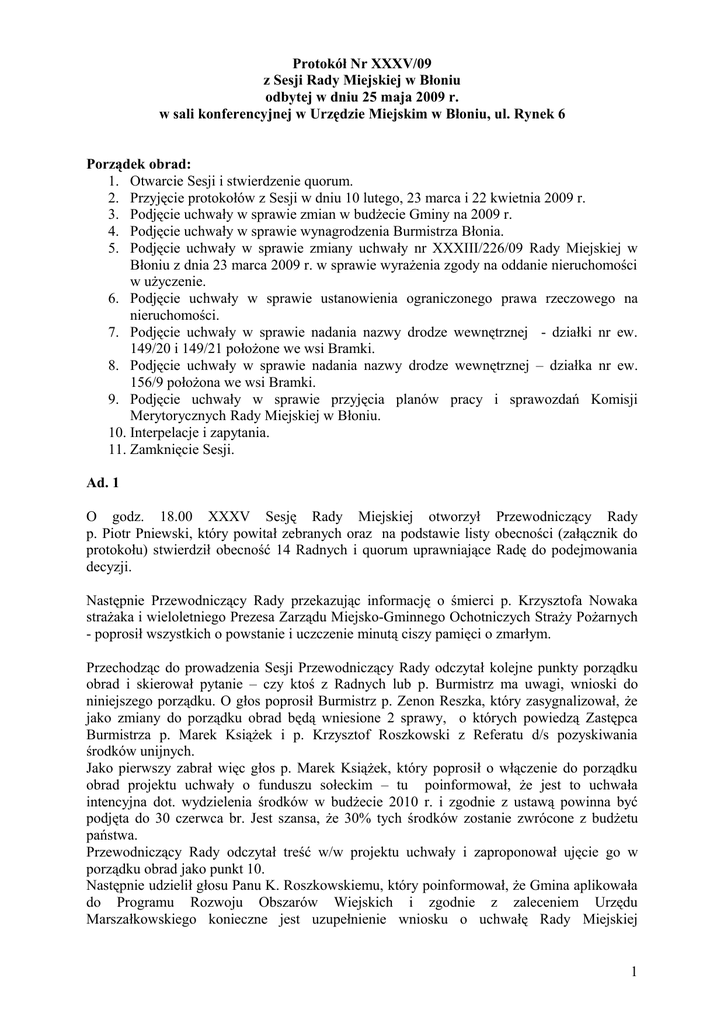 Protokół Nr XXXV/09
z Sesji Rady Miejskiej w Błoniu
odbytej w dniu 25 maja 2009 r.
w sali konferencyjnej w Urzędzie Miejskim w Błoniu, ul. Rynek 6

Porządek obrad:
1. Otwarcie Sesji i stwierdzenie quorum.
2. Przyjęcie protokołów z Sesji w dniu 10 lutego, 23 marca i 22 kwietnia 2009 r.
3. Podjęcie uchwały w sprawie zmian w budżecie Gminy na 2009 r.
4. Podjęcie uchwały w sprawie wynagrodzenia Burmistrza Błonia.
5. Podjęcie uchwały w sprawie zmiany uchwały nr XXXIII/226/09 Rady Miejskiej w Błoniu z dnia 23 marca 2009 r. w sprawie wyrażenia zgody na oddanie nieruchomości w użyczenie.
6. Podjęcie uchwały w sprawie ustanowienia ograniczonego prawa rzeczowego na nieruchomości.
7. Podjęcie uchwały w sprawie nadania nazwy drodze wewnętrznej - działki nr ew. 149/20 i 149/21 położone we wsi Bramki.
8. Podjęcie uchwały w sprawie nadania nazwy drodze wewnętrznej – działka nr ew. 156/9 położona we wsi Bramki.
9. Podjęcie uchwały w sprawie przyjęcia planów pracy i sprawozdań Komisji Merytorycznych Rady Miejskiej w Błoniu.
10. Interpelacje i zapytania.
11. Zamknięcie Sesji.

Ad. 1

O godz. 18.00 XXXV Sesję Rady Miejskiej otworzył Przewodniczący Rady p. Piotr Pniewski, który powitał zebranych oraz na podstawie listy obecności (załącznik do protokołu) stwierdził obecność 14 Radnych i quorum uprawniające Radę do podejmowania decyzji.

Następnie Przewodniczący Rady przekazując informację o śmierci p. Krzysztofa Nowaka strażaka i wieloletniego Prezesa Zarządu Miejsko-Gminnego Ochotniczych Straży Pożarnych - poprosił wszystkich o powstanie i uczczenie minutą ciszy pamięci o zmarłym.

Przechodząc do prowadzenia Sesji Przewodniczący Rady odczytał kolejne punkty porządku obrad i skierował pytanie – czy ktoś z Radnych lub p. Burmistrz ma uwagi, wnioski do niniejszego porządku. O głos poprosił Burmistrz p. Zenon Reszka, który zasygnalizował, że jako zmiany do porządku obrad będą wniesione 2 sprawy, o których powiedzą Zastępca Burmistrza p. Marek Książek i p. Krzysztof Roszkowski z Referatu d/s pozyskiwania środków unijnych.
Jako pierwszy zabrał więc głos p. Marek Książek, który poprosił o włączenie do porządku obrad projektu uchwały o funduszu sołeckim – tu poinformował, że jest to uchwała intencyjna dot. wydzielenia środków w budżecie 2010 r. i zgodnie z ustawą powinna być podjęta do 30 czerwca br. Jest szansa, że 30% tych środków zostanie zwrócone z budżetu państwa.
Przewodniczący Rady odczytał treść w/w projektu uchwały i zaproponował ujęcie go w porządku obrad jako punkt 10.
Następnie udzielił głosu Panu K. Roszkowskiemu, który poinformował, że Gmina aplikowała do Programu Rozwoju Obszarów Wiejskich i zgodnie z zaleceniem Urzędu Marszałkowskiego konieczne jest uzupełnienie wniosku o uchwałę Rady Miejskiej

1